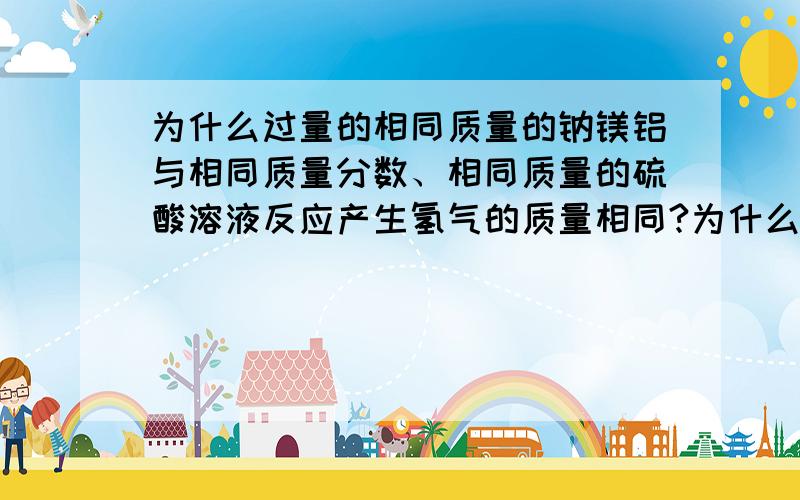 为什么过量的相同质量的钠镁铝与相同质量分数、相同质量的硫酸溶液反应产生氢气的质量相同?为什么